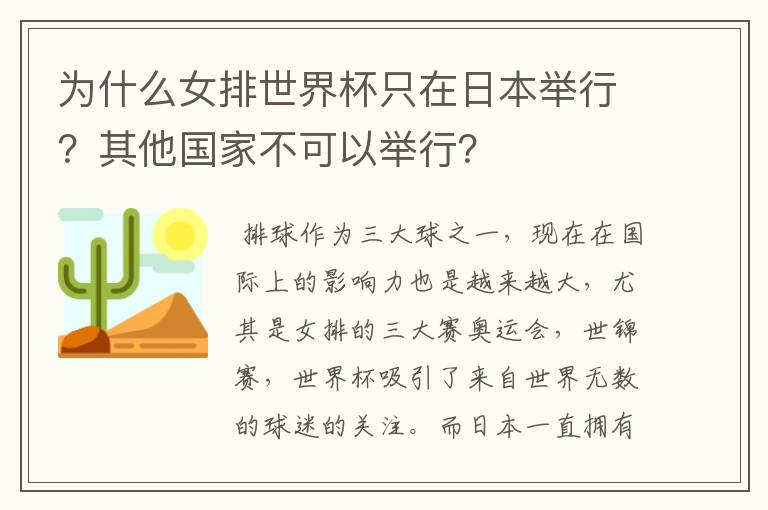 为什么女排世界杯只在日本举行？其他国家不可以举行?

排球作为三大球之一，现在在国际上的影响力也是越来越大，尤其是女排的三大赛奥运会，世锦赛，世界杯吸引了来自世界无数的球迷的关注。而日本一直拥有